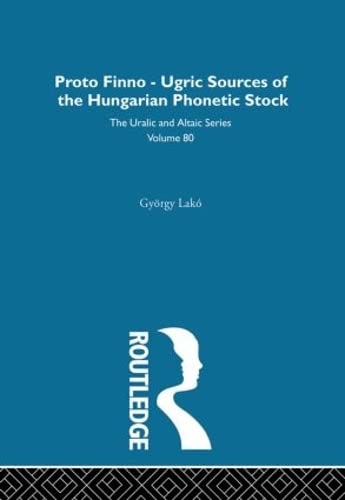 Proto Finno - Ugric Sources of the Hungarian Phonetic Stock

The Uralic and Altaic Series
Volume 80

György Lakó

ROUTLEDGE